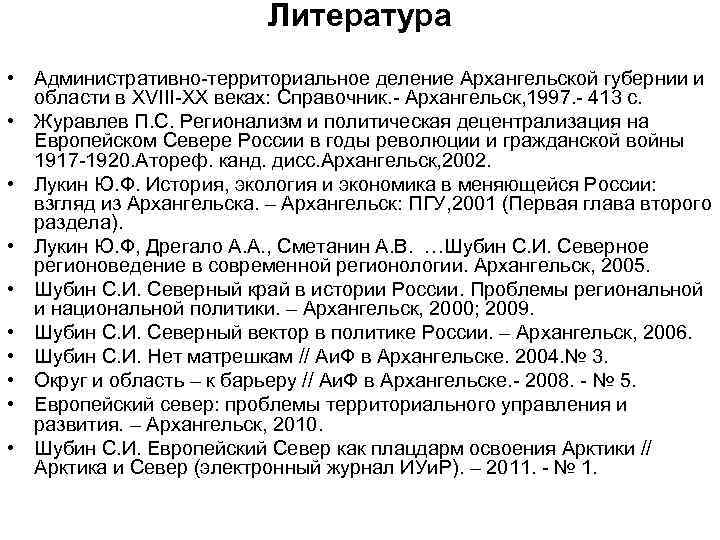 Литература

• Административно-территориальное деление Архангельской губернии и области в XVIII-XX веках: Справочник.- Архангельск,1997.- 413 с.
• Журавлев П.С. Регионализм и политическая децентрализация на Европейском Севере России в годы революции и гражданской войны 1917-1920.Атореф. канд. дисс.Архангельск,2002.
• Лукин Ю.Ф. История, экология и экономика в меняющейся России: взгляд из Архангельска. – Архангельск: ПГУ,2001 (Первая глава второго раздела).
• Лукин Ю.Ф, Дрегало А.А., Сметанин А.В. …Шубин С.И. Северное регионоведение в современной регионологии. Архангельск, 2005.
• Шубин С.И. Северный край в истории России. Проблемы региональной и национальной политики. – Архангельск, 2000; 2009.
• Шубин С.И. Северный вектор в политике России. – Архангельск, 2006.
• Шубин С.И. Нет матрешкам // АиФ в Архангельске. 2004.№ 3.
• Округ и область – к барьеру // АиФ в Архангельске.- 2008. - № 5.
• Европейский север: проблемы территориального управления и развития. – Архангельск, 2010.
• Шубин С.И. Европейский Север как плацдарм освоения Арктики // Арктика и Север (электронный журнал ИУиР). – 2011. - № 1.